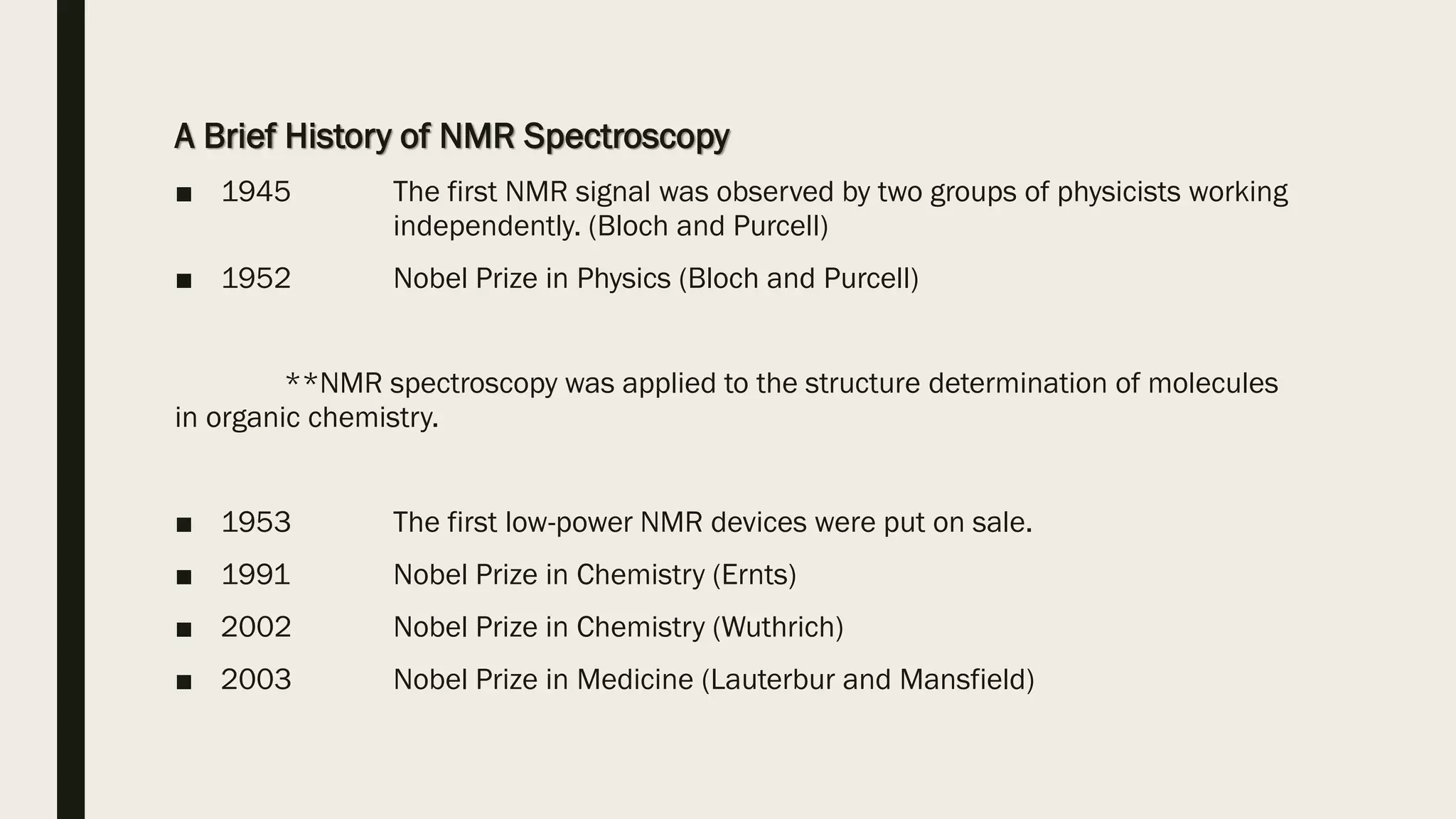 A Brief History of NMR Spectroscopy

■ 1945 The first NMR signal was observed by two groups of physicists working independently. (Bloch and Purcell)

■ 1952 Nobel Prize in Physics (Bloch and Purcell)

**NMR spectroscopy was applied to the structure determination of molecules in organic chemistry.

■ 1953 The first low-power NMR devices were put on sale.

■ 1991 Nobel Prize in Chemistry (Ernts)

■ 2002 Nobel Prize in Chemistry (Wuthrich)

■ 2003 Nobel Prize in Medicine (Lauterbur and Mansfield)